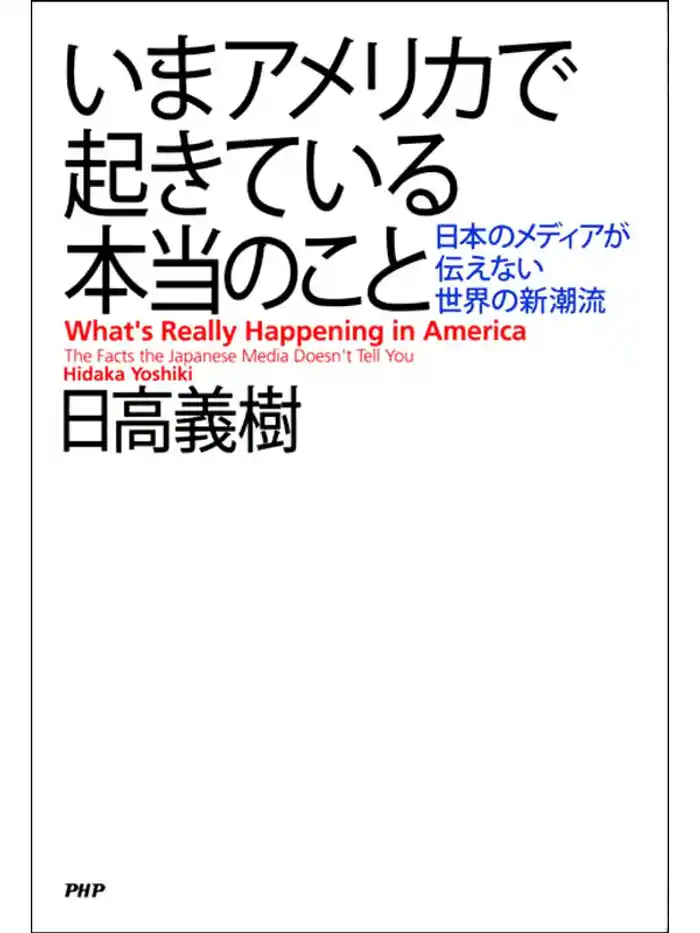 いまアメリカで
起きている
本当のこと

日本のメディアが
伝えない
世界の新潮流

What's Really Happening in America
The Facts the Japanese Media Doesn't Tell You
Hidaka Yoshiki

日高義樹

PHP